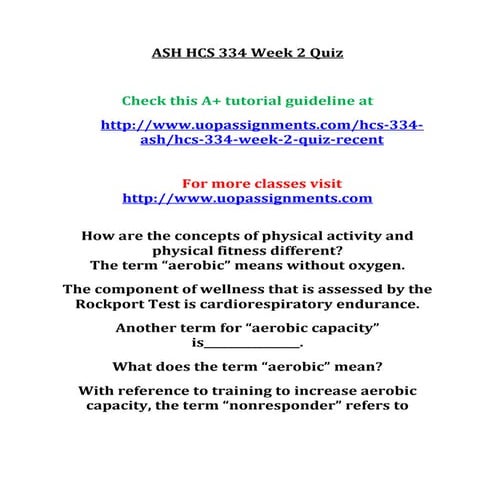 ASH HCS 334 Week 2 Quiz

Check this A+ tutorial guideline at

http://www.uopassignments.com/hcs-334-ash/hcs-334-week-2-quiz-recent

For more classes visit
http://www.uopassignments.com

How are the concepts of physical activity and physical fitness different?
The term “aerobic” means without oxygen.

The component of wellness that is assessed by the Rockport Test is cardiorespiratory endurance.

Another term for “aerobic capacity” is______________.

What does the term “aerobic” mean?

With reference to training to increase aerobic capacity, the term “nonresponder” refers to